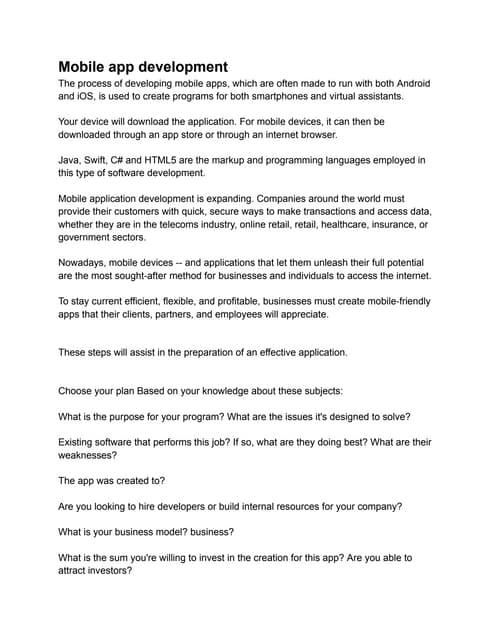 Mobile app development
The process of developing mobile apps, which are often made to run with both Android and iOS, is used to create programs for both smartphones and virtual assistants.

Your device will download the application. For mobile devices, it can then be downloaded through an app store or through an internet browser.

Java, Swift, C# and HTML5 are the markup and programming languages employed in this type of software development.

Mobile application development is expanding. Companies around the world must provide their customers with quick, secure ways to make transactions and access data, whether they are in the telecoms industry, online retail, retail, healthcare, insurance, or government sectors.

Nowadays, mobile devices -- and applications that let them unleash their full potential are the most sought-after method for businesses and individuals to access the internet.

To stay current efficient, flexible, and profitable, businesses must create mobile-friendly apps that their clients, partners, and employees will appreciate.

These steps will assist in the preparation of an effective application.

Choose your plan Based on your knowledge about these subjects:

What is the purpose for your program? What are the issues it's designed to solve?

Existing software that performs this job? If so, what are they doing best? What are their weaknesses?

The app was created to?

Are you looking to hire developers or build internal resources for your company?

What is your business model? business?

What is the sum you're willing to invest in the creation for this app? Are you able to attract investors?